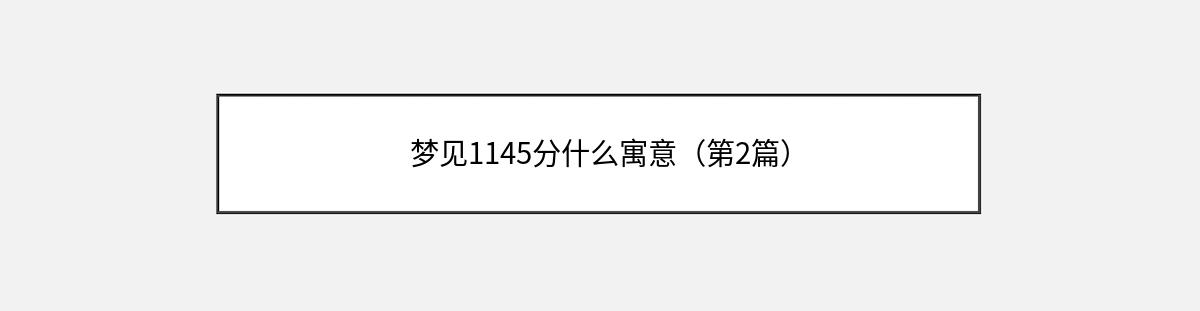 梦见1145分什么寓意（第2篇）